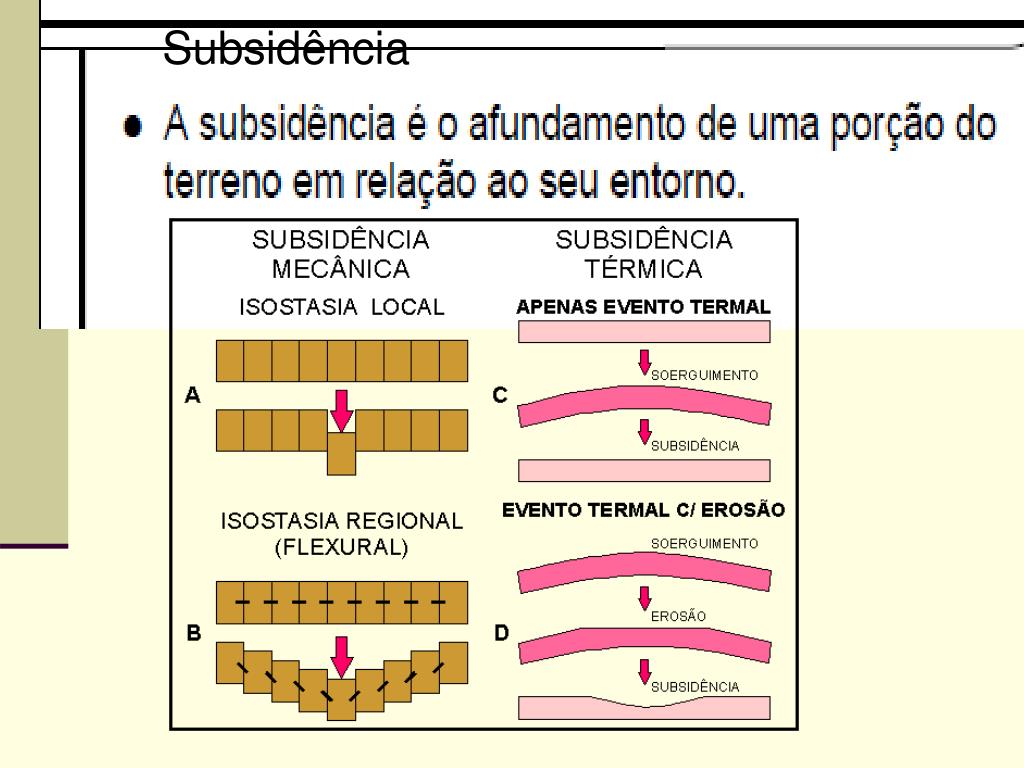 Subsidência

• A subsidência é o afundamento de uma porção do terreno em relação ao seu entorno.

SUBSIDÊNCIA MECÂNICA

ISOSTASIA LOCAL

A

ISOSTASIA REGIONAL (FLEXURAL)

B

SUBSIDÊNCIA TÉRMICA

APENAS EVENTO TERMAL

SOERGUIMENTO

C

SUBSIDÊNCIA

EVENTO TERMAL C/ EROSÃO

SOERGUIMENTO

EROSÃO

D

SUBSIDÊNCIA